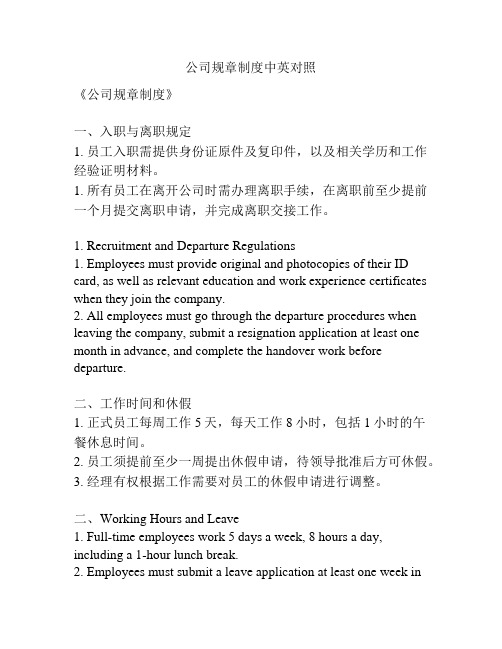 公司规章制度中英对照

《公司规章制度》

一、入职与离职规定

1. 员工入职需提供身份证原件及复印件，以及相关学历和工作经验证明材料。

1. 所有员工在离开公司时需办理离职手续，在离职前至少提前一个月提交离职申请，并完成离职交接工作。

1. Recruitment and Departure Regulations

1. Employees must provide original and photocopies of their ID card, as well as relevant education and work experience certificates when they join the company.

2. All employees must go through the departure procedures when leaving the company, submit a resignation application at least one month in advance, and complete the handover work before departure.

二、工作时间和休假

1. 正式员工每周工作 5 天，每天工作 8 小时，包括 1 小时的午餐休息时间。

2. 员工须提前至少一周提出休假申请，待领导批准后方可休假。

3. 经理有权根据工作需要对员工的休假申请进行调整。

二、Working Hours and Leave

1. Full-time employees work 5 days a week, 8 hours a day, including a 1-hour lunch break.

2. Employees must submit a leave application at least one week in